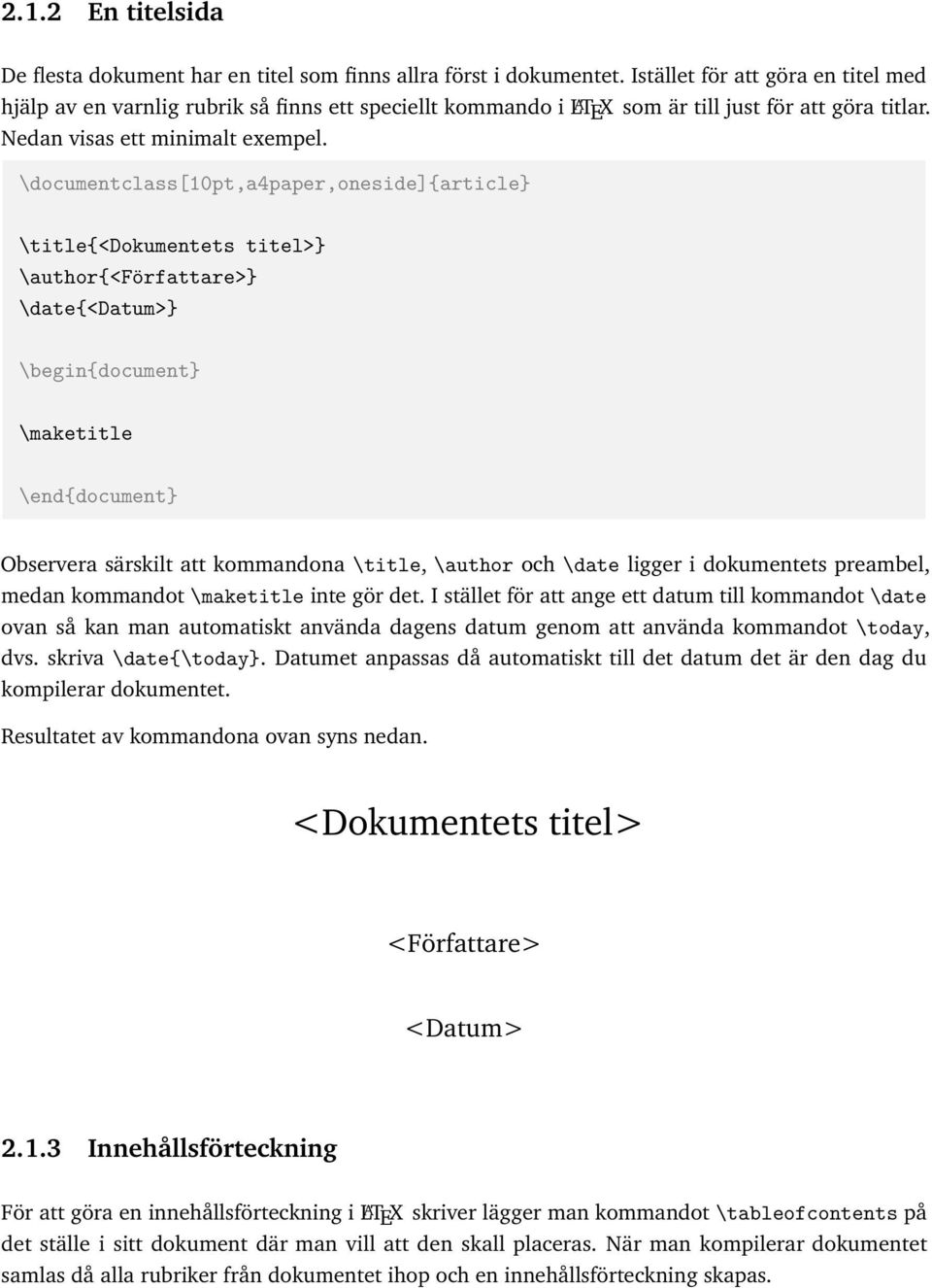 2.1.2 En titelsida

De flesta dokument har en titel som finns allra först i dokumentet. Istället för att göra en titel med hjälp av en varnlig rubrik så finns ett speciellt kommando i LaTeX som är till just för att göra titlar. Nedan visas ett minimalt exempel.

\documentclass[10pt,a4paper,oneside]{article}

\title{<Dokumentets titel>}
\author{<Författare>}
\date{<Datum>}

\begin{document}

\maketitle

\end{document}

Observera särskilt att kommandona \title, \author och \date ligger i dokumentets preambel, medan kommandot \maketitle inte gör det. I stället för att ange ett datum till kommandot \date ovan så kan man automatiskt använda dagens datum genom att använda kommandot \today, dvs. skriva \date{\today}. Datumet anpassas då automatiskt till det datum det är den dag du kompilerar dokumentet.

Resultatet av kommandona ovan syns nedan.

<Dokumentets titel>

<Författare>

<Datum>

2.1.3 Innehållsförteckning

För att göra en innehållsförteckning i LaTeX skriver lägger man kommandot \tableofcontents på det ställe i sitt dokument där man vill att den skall placeras. När man kompilerar dokumentet samlas då alla rubriker från dokumentet ihop och en innehållsförteckning skapas.